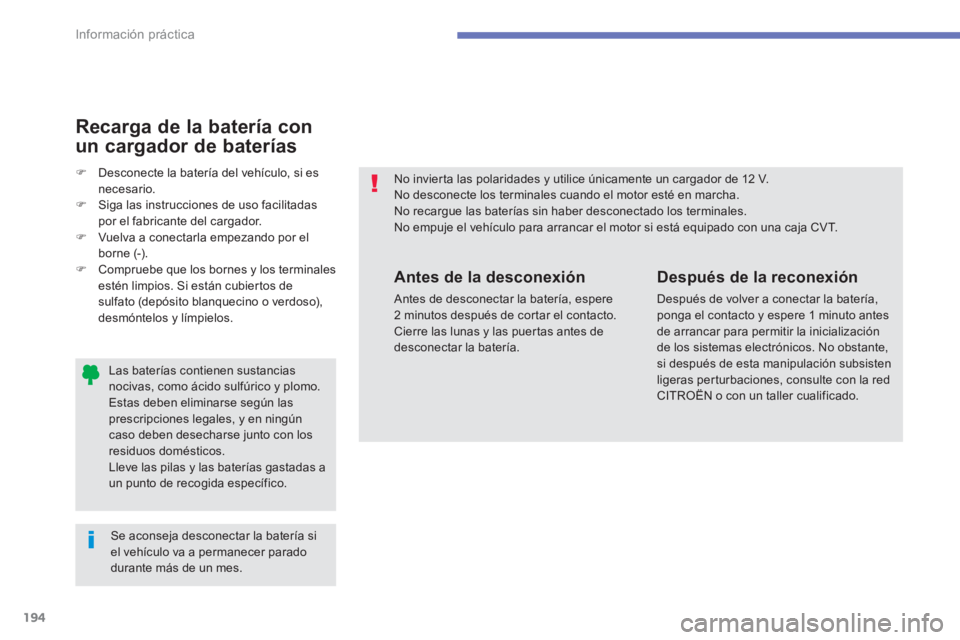 Información práctica

Recarga de la batería con un cargador de baterías

Desconecte la batería del vehículo, si es necesario.
Siga las instrucciones de uso facilitadas por el fabricante del cargador.
Vuelva a conectarla empezando por el borne (-).
Compruebe que los bornes y los terminales estén limpios. Si están cubiertos de sulfato (depósito blanquecino o verdoso), desmóntelos y límpielos.

Las baterías contienen sustancias nocivas, como ácido sulfúrico y plomo. Estas deben eliminarse según las prescripciones legales, y en ningún caso deben desecharse junto con los residuos domésticos.
Lleve las pilas y las baterías gastadas a un punto de recogida específico.

Se aconseja desconectar la batería si el vehículo va a permanecer parado durante más de un mes.

No invierta las polaridades y utilice únicamente un cargador de 12 V.
No desconecte los terminales cuando el motor esté en marcha.
No recargue las baterías sin haber desconectado los terminales.
No empuje el vehículo para arrancar el motor si está equipado con una caja CVT.

Antes de la desconexión

Antes de desconectar la batería, espere 2 minutos después de cortar el contacto.
Cierre las lunas y las puertas antes de desconectar la batería.

Después de la reconexión

Después de volver a conectar la batería, ponga el contacto y espere 1 minuto antes de arrancar para permitir la inicialización de los sistemas electrónicos. No obstante, si después de esta manipulación subsisten ligeras perturbaciones, consulte con la red CITROËN o con un taller cualificado.

194

carmanualsonline.info